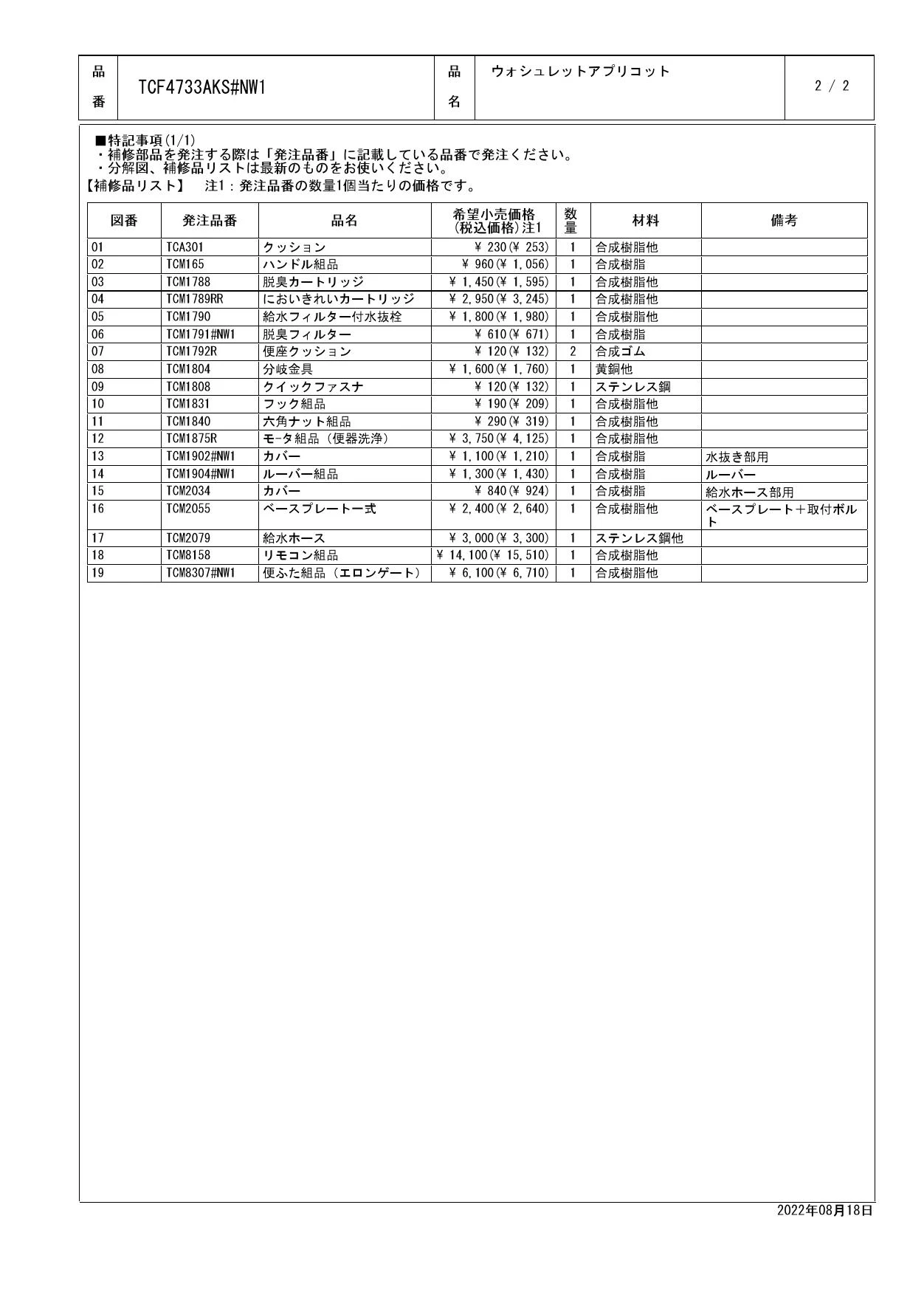 品番 TCF4733AKS#NW1 品名 ウォシュレットアプリコット 2 / 2

■特記事項(1/1)
・補修部品を発注する際は「発注品番」に記載している品番で発注ください。
・分解図、補修品リストは最新のものをお使いください。
【補修品リスト】 注1：発注品番の数量1個当たりの価格です。

| 図番 | 発注品番 | 品名 | 希望小売価格(税込価格)注1 | 数量 | 材料 | 備考 |
|---|---|---|---|---|---|---|
| 01 | TCA301 | クッション | ¥ 230(¥ 253) | 1 | 合成樹脂他 | |
| 02 | TCM165 | ハンドル組品 | ¥ 960(¥ 1,056) | 1 | 合成樹脂 | |
| 03 | TCM1788 | 脱臭カートリッジ | ¥ 1,450(¥ 1,595) | 1 | 合成樹脂他 | |
| 04 | TCM1789RR | においきれいカートリッジ | ¥ 2,950(¥ 3,245) | 1 | 合成樹脂他 | |
| 05 | TCM1790 | 給水フィルター付水抜栓 | ¥ 1,800(¥ 1,980) | 1 | 合成樹脂他 | |
| 06 | TCM1791#NW1 | 脱臭フィルター | ¥ 610(¥ 671) | 1 | 合成樹脂 | |
| 07 | TCM1792R | 便座クッション | ¥ 120(¥ 132) | 2 | 合成ゴム | |
| 08 | TCM1804 | 分岐金具 | ¥ 1,600(¥ 1,760) | 1 | 黄銅他 | |
| 09 | TCM1808 | クイックファスナ | ¥ 120(¥ 132) | 1 | ステンレス鋼 | |
| 10 | TCM1831 | フック組品 | ¥ 190(¥ 209) | 1 | 合成樹脂他 | |
| 11 | TCM1840 | 六角ナット組品 | ¥ 290(¥ 319) | 1 | 合成樹脂他 | |
| 12 | TCM1875R | モータ組品（便器洗浄） | ¥ 3,750(¥ 4,125) | 1 | 合成樹脂他 | |
| 13 | TCM1902#NW1 | カバー | ¥ 1,100(¥ 1,210) | 1 | 合成樹脂 | 水抜き部用 |
| 14 | TCM1904#NW1 | ルーバー組品 | ¥ 1,300(¥ 1,430) | 1 | 合成樹脂 | ルーバー |
| 15 | TCM2034 | カバー | ¥ 840(¥ 924) | 1 | 合成樹脂 | 給水ホース部用 |
| 16 | TCM2055 | ベースプレート一式 | ¥ 2,400(¥ 2,640) | 1 | 合成樹脂他 | ベースプレート＋取付ボルト |
| 17 | TCM2079 | 給水ホース | ¥ 3,000(¥ 3,300) | 1 | ステンレス鋼他 | |
| 18 | TCM8158 | リモコン組品 | ¥ 14,100(¥ 15,510) | 1 | 合成樹脂他 | |
| 19 | TCM8307#NW1 | 便ふた組品（エロンゲート） | ¥ 6,100(¥ 6,710) | 1 | 合成樹脂他 | |

2022年08月18日